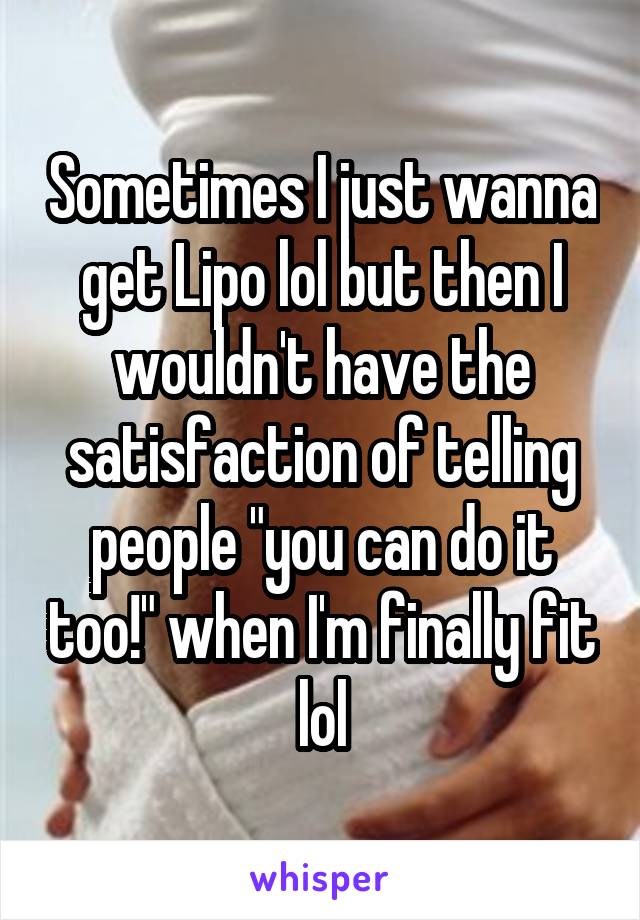 Sometimes I just wanna get Lipo lol but then I wouldn't have the satisfaction of telling people "you can do it too!" when I'm finally fit lol

whisper